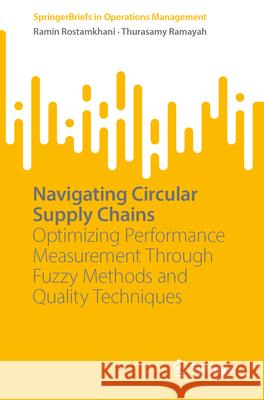 SpringerBriefs in Operations Management
Ramin Rostamkhani · Thurasamy Ramayah

Navigating Circular Supply Chains
Optimizing Performance Measurement Through Fuzzy Methods and Quality Techniques

Kraina Książek